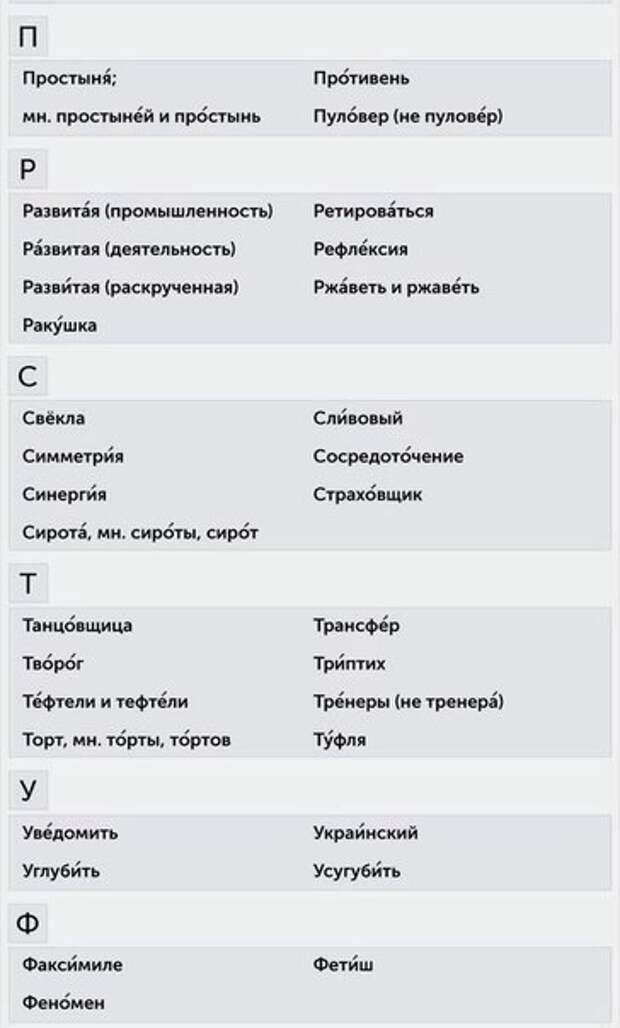 П

Простыня́;
мн. простыне́й и про́стынь

Про́тивень
Пуло́вер (не пулове́р)

Р

Развита́я (промышленность)
Ра́звитая (деятельность)
Разви́тая (раскрученная)
Раку́шка

Ретирова́ться
Рефле́ксия
Ржа́веть и ржаве́ть

С

Свёкла
Симметри́я
Синерги́я
Сирота́, мн. сиро́ты, сиро́т

Сли́вовый
Сосредото́чение
Страхо́вщик

Т

Танцо́вщица
Тво́ро́г
Те́фтели и тефте́ли
Торт, мн. то́рты, то́ртов

Трансфе́р
Три́птих
Тре́неры (не тренера́)
Ту́фля

У

Уве́домить
Углуби́ть

Украи́нский
Усугуби́ть

Ф

Факси́миле
Фено́мен

Фети́ш